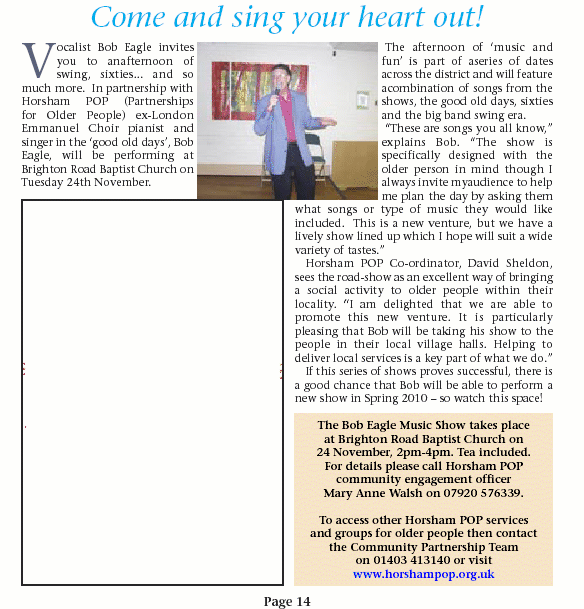 Come and sing your heart out!

Vocalist Bob Eagle invites you to anafternoon of swing, sixties... and so much more. In partnership with Horsham POP (Partnerships for Older People) ex-London Emmanuel Choir pianist and singer in the 'good old days', Bob Eagle, will be performing at Brighton Road Baptist Church on Tuesday 24th November.

The afternoon of 'music and fun' is part of aseries of dates across the district and will feature acombination of songs from the shows, the good old days, sixties and the big band swing era.

"These are songs you all know," explains Bob. "The show is specifically designed with the older person in mind though I always invite myaudience to help me plan the day by asking them what songs or type of music they would like included. This is a new venture, but we have a lively show lined up which I hope will suit a wide variety of tastes."

Horsham POP Co-ordinator, David Sheldon, sees the road-show as an excellent way of bringing a social activity to older people within their locality. "I am delighted that we are able to promote this new venture. It is particularly pleasing that Bob will be taking his show to the people in their local village halls. Helping to deliver local services is a key part of what we do."

If this series of shows proves successful, there is a good chance that Bob will be able to perform a new show in Spring 2010 – so watch this space!

The Bob Eagle Music Show takes place at Brighton Road Baptist Church on 24 November, 2pm-4pm. Tea included. For details please call Horsham POP community engagement officer Mary Anne Walsh on 07920 576339.

To access other Horsham POP services and groups for older people then contact the Community Partnership Team on 01403 413140 or visit www.horshampop.org.uk

Page 14